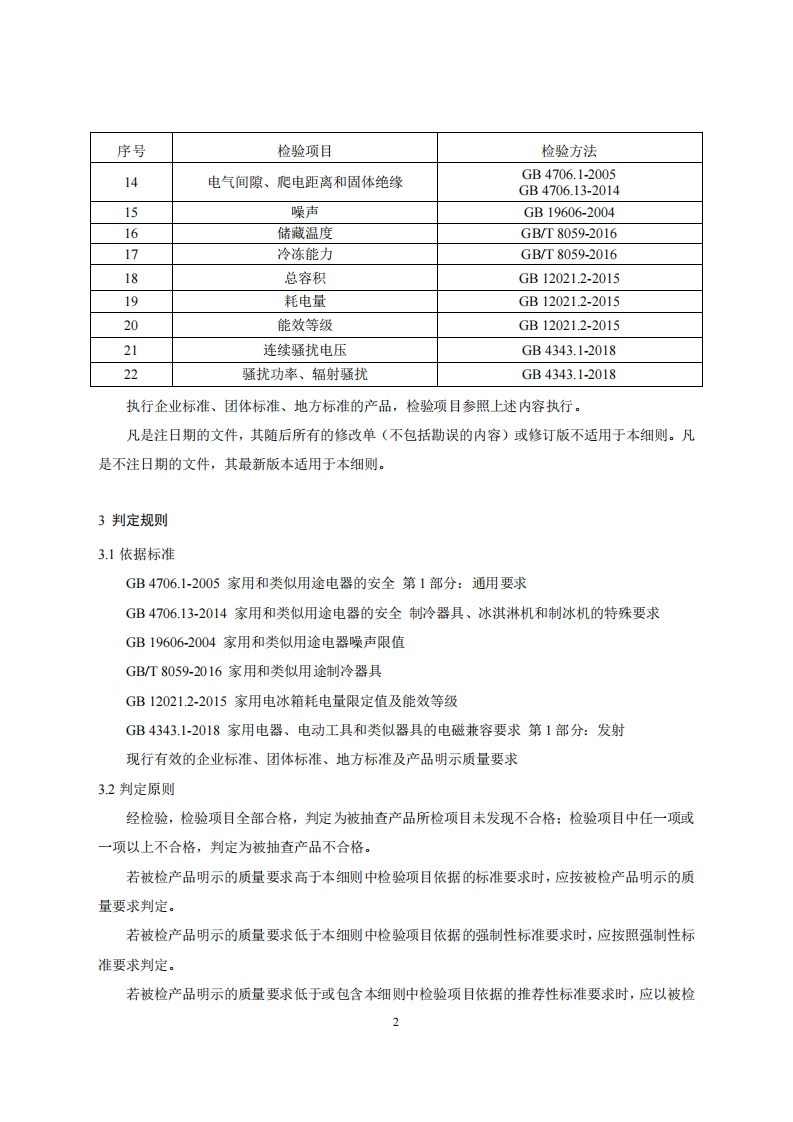 | 序号 | 检验项目 | 检验方法 |
|---|---|---|
| 14 | 电气间隙、爬电距离和固体绝缘 | GB 4706.1-2005 GB 4706.13-2014 |
| 15 | 噪声 | GB 19606-2004 |
| 16 | 储藏温度 | GB/T 8059-2016 |
| 17 | 冷冻能力 | GB/T 8059-2016 |
| 18 | 总容积 | GB 12021.2-2015 |
| 19 | 耗电量 | GB 12021.2-2015 |
| 20 | 能效等级 | GB 12021.2-2015 |
| 21 | 连续骚扰电压 | GB 4343.1-2018 |
| 22 | 骚扰功率、辐射骚扰 | GB 4343.1-2018 |

执行企业标准、团体标准、地方标准的产品，检验项目参照上述内容执行。

凡是注日期的文件，其随后所有的修改单（不包括勘误的内容）或修订版不适用于本细则。凡是不注日期的文件，其最新版本适用于本细则。

3 判定规则

3.1 依据标准

GB 4706.1-2005 家用和类似用途电器的安全 第 1 部分：通用要求

GB 4706.13-2014 家用和类似用途电器的安全 制冷器具、冰淇淋机和制冰机的特殊要求

GB 19606-2004 家用和类似用途电器噪声限值

GB/T 8059-2016 家用和类似用途制冷器具

GB 12021.2-2015 家用电冰箱耗电量限定值及能效等级

GB 4343.1-2018 家用电器、电动工具和类似器具的电磁兼容要求 第 1 部分：发射

现行有效的企业标准、团体标准、地方标准及产品明示质量要求

3.2 判定原则

经检验，检验项目全部合格，判定为被抽查产品所检项目未发现不合格；检验项目中任一项或一项以上不合格，判定为被抽查产品不合格。

若被检产品明示的质量要求高于本细则中检验项目依据的标准要求时，应按被检产品明示的质量要求判定。

若被检产品明示的质量要求低于本细则中检验项目依据的强制性标准要求时，应按照强制性标准要求判定。

若被检产品明示的质量要求低于或包含本细则中检验项目依据的推荐性标准要求时，应以被检

2